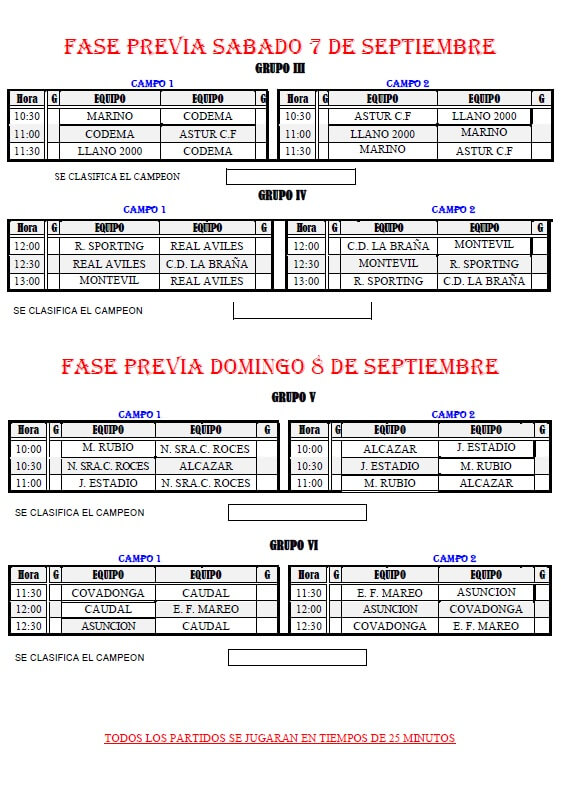 FASE PREVIA SABADO 7 DE SEPTIEMBRE

GRUPO III

CAMPO 1

| Hora | G | EQUIPO | EQUIPO | G |
|---|---|---|---|---|
| 10:30 | | MARINO | CODEMA | |
| 11:00 | | CODEMA | ASTUR C.F | |
| 11:30 | | LLANO 2000 | CODEMA | |

CAMPO 2

| Hora | G | EQUIPO | EQUIPO | G |
|---|---|---|---|---|
| 10:30 | | ASTUR C.F | LLANO 2000 | |
| 11:00 | | LLANO 2000 | MARINO | |
| 11:30 | | MARINO | ASTUR C.F | |

SE CLASIFICA EL CAMPEON

GRUPO IV

CAMPO 1

| Hora | G | EQUIPO | EQUIPO | G |
|---|---|---|---|---|
| 12:00 | | R. SPORTING | REAL AVILES | |
| 12:30 | | REAL AVILES | C.D. LA BRAÑA | |
| 13:00 | | MONTEVIL | REAL AVILES | |

CAMPO 2

| Hora | G | EQUIPO | EQUIPO | G |
|---|---|---|---|---|
| 12:00 | | C.D. LA BRAÑA | MONTEVIL | |
| 12:30 | | MONTEVIL | R. SPORTING | |
| 13:00 | | R. SPORTING | C.D. LA BRAÑA | |

SE CLASIFICA EL CAMPEON

FASE PREVIA DOMINGO 8 DE SEPTIEMBRE

GRUPO V

CAMPO 1

| Hora | G | EQUIPO | EQUIPO | G |
|---|---|---|---|---|
| 10:00 | | M. RUBIO | N. SRA.C. ROCES | |
| 10:30 | | N. SRA.C. ROCES | ALCAZAR | |
| 11:00 | | J. ESTADIO | N. SRA.C. ROCES | |

CAMPO 2

| Hora | G | EQUIPO | EQUIPO | G |
|---|---|---|---|---|
| 10:00 | | ALCAZAR | J. ESTADIO | |
| 10:30 | | J. ESTADIO | M. RUBIO | |
| 11:00 | | M. RUBIO | ALCAZAR | |

SE CLASIFICA EL CAMPEON

GRUPO VI

CAMPO 1

| Hora | G | EQUIPO | EQUIPO | G |
|---|---|---|---|---|
| 11:30 | | COVADONGA | CAUDAL | |
| 12:00 | | CAUDAL | E. F. MAREO | |
| 12:30 | | ASUNCION | CAUDAL | |

CAMPO 2

| Hora | G | EQUIPO | EQUIPO | G |
|---|---|---|---|---|
| 11:30 | | E. F. MAREO | ASUNCION | |
| 12:00 | | ASUNCION | COVADONGA | |
| 12:30 | | COVADONGA | E. F. MAREO | |

SE CLASIFICA EL CAMPEON

TODOS LOS PARTIDOS SE JUGARAN EN TIEMPOS DE 25 MINUTOS